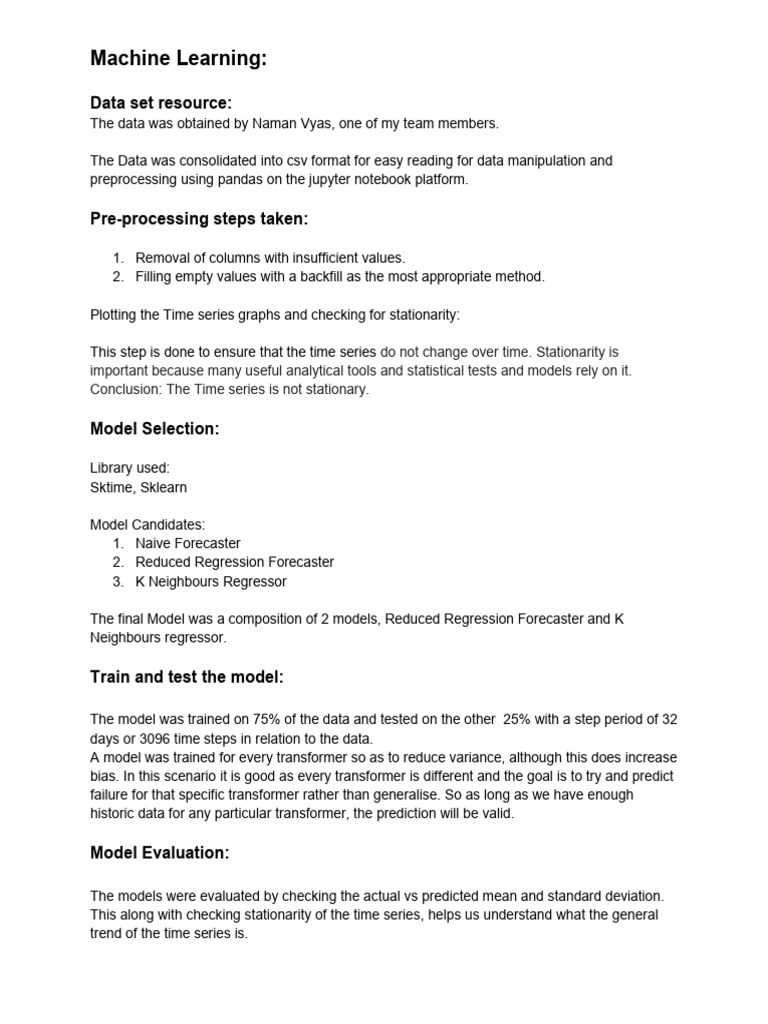 Machine Learning:

Data set resource:
The data was obtained by Naman Vyas, one of my team members.

The Data was consolidated into csv format for easy reading for data manipulation and preprocessing using pandas on the jupyter notebook platform.

Pre-processing steps taken:

1. Removal of columns with insufficient values.
2. Filling empty values with a backfill as the most appropriate method.

Plotting the Time series graphs and checking for stationarity:

This step is done to ensure that the time series do not change over time. Stationarity is important because many useful analytical tools and statistical tests and models rely on it. Conclusion: The Time series is not stationary.

Model Selection:

Library used:
Sktime, Sklearn

Model Candidates:
1. Naive Forecaster
2. Reduced Regression Forecaster
3. K Neighbours Regressor

The final Model was a composition of 2 models, Reduced Regression Forecaster and K Neighbours regressor.

Train and test the model:

The model was trained on 75% of the data and tested on the other 25% with a step period of 32 days or 3096 time steps in relation to the data.
A model was trained for every transformer so as to reduce variance, although this does increase bias. In this scenario it is good as every transformer is different and the goal is to try and predict failure for that specific transformer rather than generalise. So as long as we have enough historic data for any particular transformer, the prediction will be valid.

Model Evaluation:

The models were evaluated by checking the actual vs predicted mean and standard deviation. This along with checking stationarity of the time series, helps us understand what the general trend of the time series is.